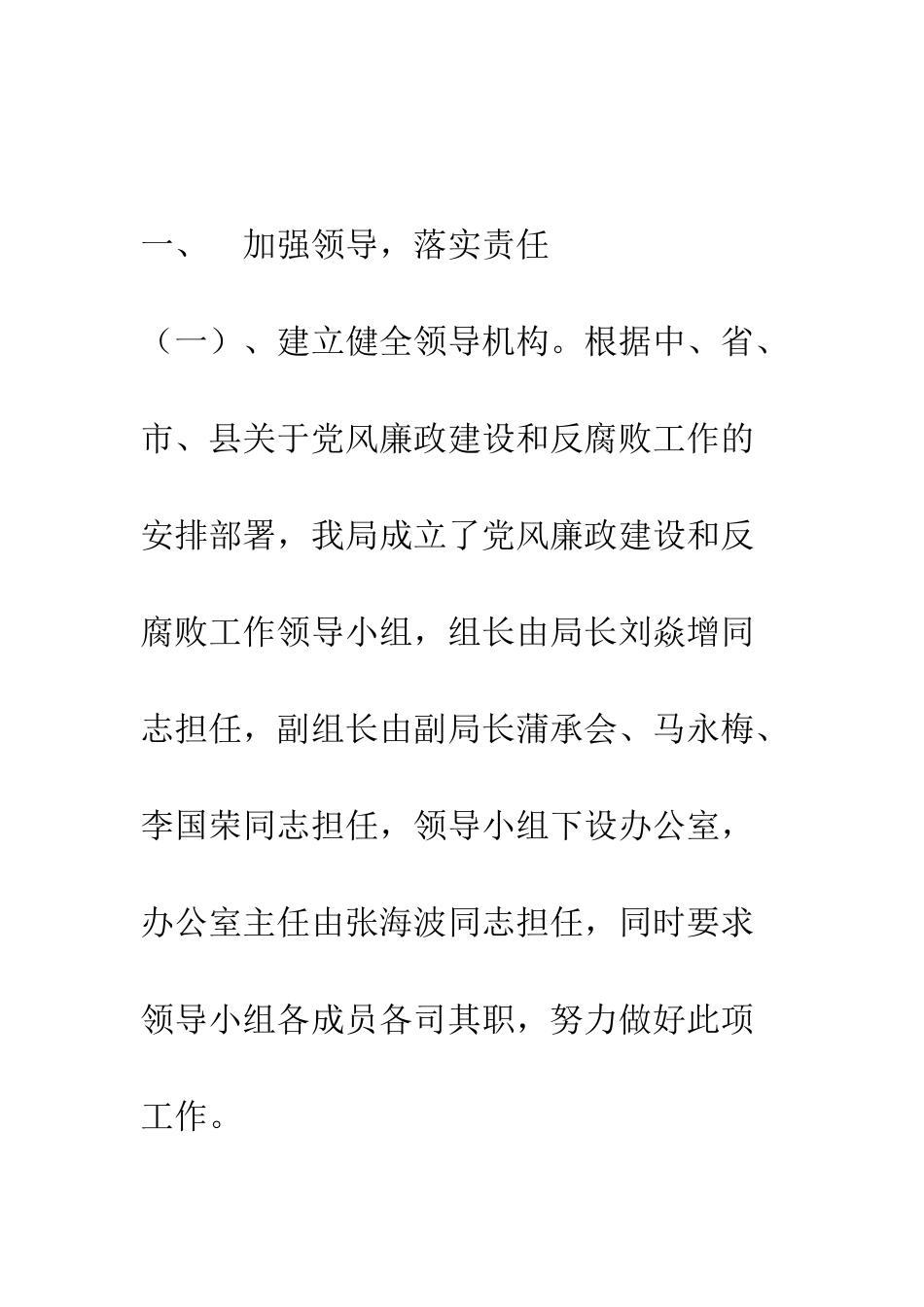 一、 加强领导，落实责任

（一）、建立健全领导机构。根据中、省、市、县关于党风廉政建设和反腐败工作的安排部署，我局成立了党风廉政建设和反腐败工作领导小组，组长由局长刘焱增同志担任，副组长由副局长蒲承会、马永梅、李国荣同志担任，领导小组下设办公室，办公室主任由张海波同志担任，同时要求领导小组各成员各司其职，努力做好此项工作。